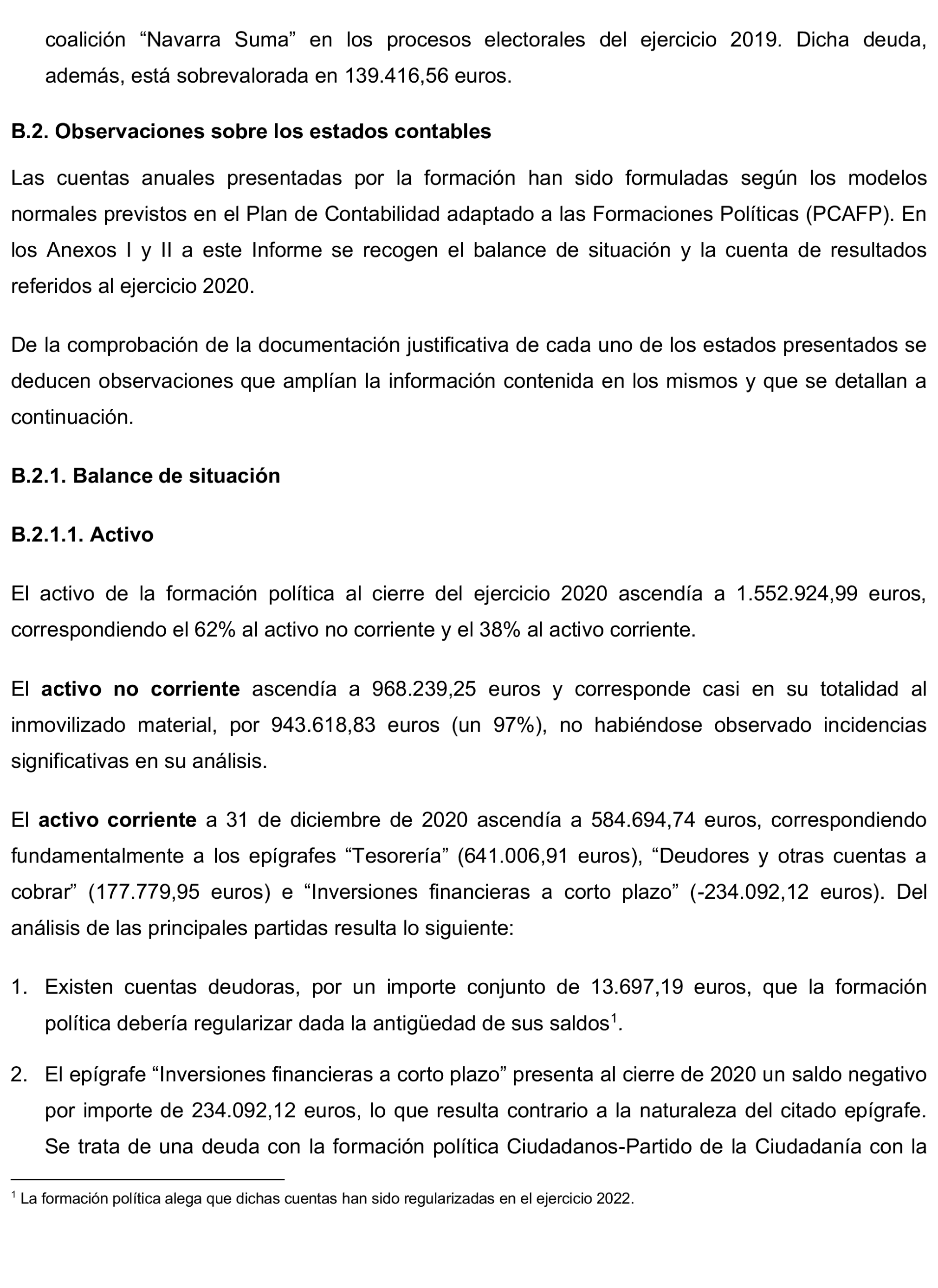 coalición “Navarra Suma” en los procesos electorales del ejercicio 2019. Dicha deuda, además, está sobrevalorada en 139.416,56 euros.

B.2. Observaciones sobre los estados contables

Las cuentas anuales presentadas por la formación han sido formuladas según los modelos normales previstos en el Plan de Contabilidad adaptado a las Formaciones Políticas (PCAFP). En los Anexos I y II a este Informe se recogen el balance de situación y la cuenta de resultados referidos al ejercicio 2020.

De la comprobación de la documentación justificativa de cada uno de los estados presentados se deducen observaciones que amplían la información contenida en los mismos y que se detallan a continuación.

B.2.1. Balance de situación

B.2.1.1. Activo

El activo de la formación política al cierre del ejercicio 2020 ascendía a 1.552.924,99 euros, correspondiendo el 62% al activo no corriente y el 38% al activo corriente.

El activo no corriente ascendía a 968.239,25 euros y corresponde casi en su totalidad al inmovilizado material, por 943.618,83 euros (un 97%), no habiéndose observado incidencias significativas en su análisis.

El activo corriente a 31 de diciembre de 2020 ascendía a 584.694,74 euros, correspondiendo fundamentalmente a los epígrafes “Tesorería” (641.006,91 euros), “Deudores y otras cuentas a cobrar” (177.779,95 euros) e “Inversiones financieras a corto plazo” (-234.092,12 euros). Del análisis de las principales partidas resulta lo siguiente:

1. Existen cuentas deudoras, por un importe conjunto de 13.697,19 euros, que la formación política debería regularizar dada la antigüedad de sus saldos$^1$.

2. El epígrafe “Inversiones financieras a corto plazo” presenta al cierre de 2020 un saldo negativo por importe de 234.092,12 euros, lo que resulta contrario a la naturaleza del citado epígrafe. Se trata de una deuda con la formación política Ciudadanos-Partido de la Ciudadanía con la

$^1$ La formación política alega que dichas cuentas han sido regularizadas en el ejercicio 2022.